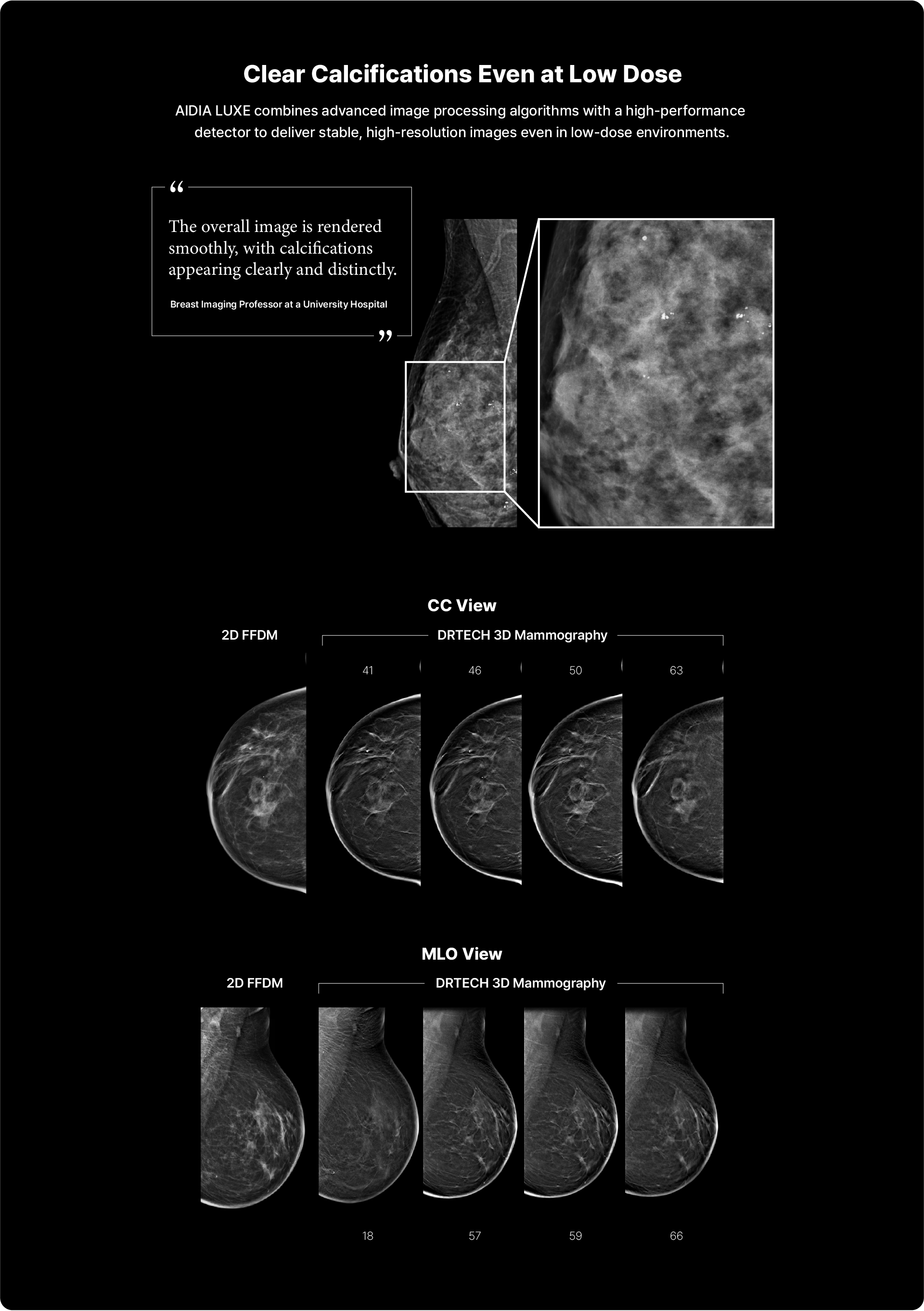 Clear Calcifications Even at Low Dose

AIDIA LUXE combines advanced image processing algorithms with a high-performance detector to deliver stable, high-resolution images even in low-dose environments.

“

The overall image is rendered smoothly, with calcifications appearing clearly and distinctly.

Breast Imaging Professor at a University Hospital

”

CC View

2D FFDM

DRTECH 3D Mammography

41

46

50

63

MLO View

2D FFDM

DRTECH 3D Mammography

18

57

59

66